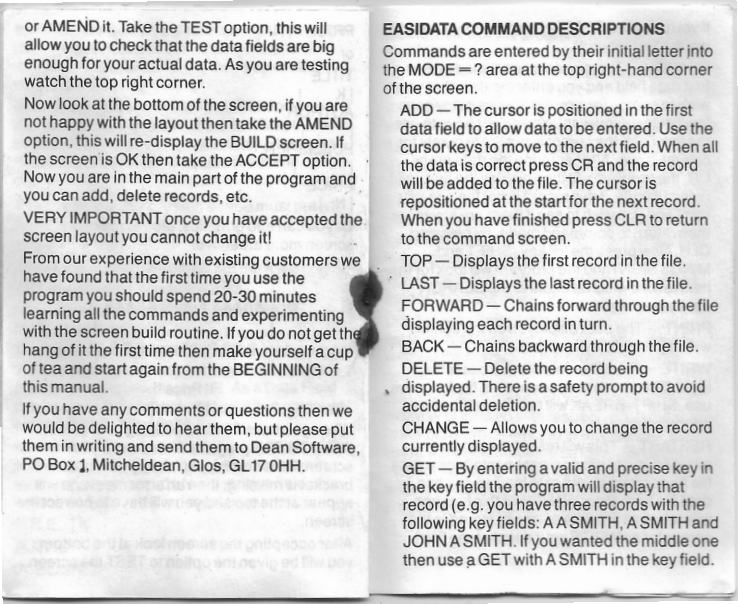 or AMEND it. Take the TEST option, this will allow you to check that the data fields are big enough for your actual data. As you are testing watch the top right corner.

Now look at the bottom of the screen, if you are not happy with the layout then take the AMEND option, this will re-display the BUILD screen. If the screen is OK then take the ACCEPT option. Now you are in the main part of the program and you can add, delete records, etc.

VERY IMPORTANT once you have accepted the screen layout you cannot change it!

From our experience with existing customers we have found that the first time you use the program you should spend 20-30 minutes learning all the commands and experimenting with the screen build routine. If you do not get the hang of it the first time then make yourself a cup of tea and start again from the BEGINNING of this manual.

If you have any comments or questions then we would be delighted to hear them, but please put them in writing and send them to Dean Software, PO Box 1, Mitcheldean, Glos, GL17 0HH.

EASIDATA COMMAND DESCRIPTIONS

Commands are entered by their initial letter into the MODE = ? area at the top right-hand corner of the screen.

ADD — The cursor is positioned in the first data field to allow data to be entered. Use the cursor keys to move to the next field. When all the data is correct press CR and the record will be added to the file. The cursor is repositioned at the start for the next record. When you have finished press CLR to return to the command screen.

TOP — Displays the first record in the file.

LAST — Displays the last record in the file.

FORWARD — Chains forward through the file displaying each record in turn.

BACK — Chains backward through the file.

DELETE — Delete the record being displayed. There is a safety prompt to avoid accidental deletion.

CHANGE — Allows you to change the record currently displayed.

GET — By entering a valid and precise key in the key field the program will display that record (e.g. you have three records with the following key fields: A A SMITH, A SMITH and JOHN A SMITH. If you wanted the middle one then use a GET with A SMITH in the key field.